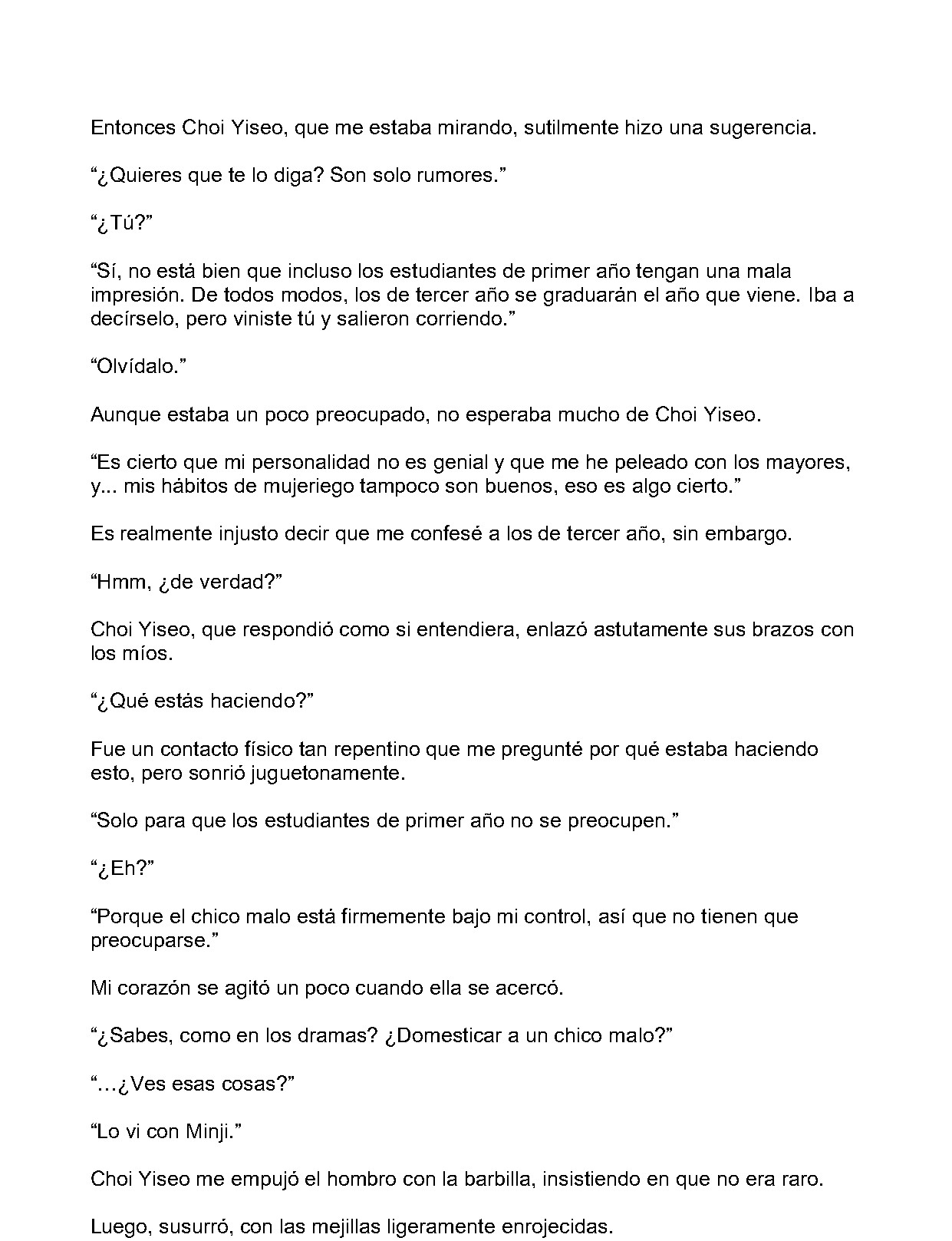 Entonces Choi Yiseo, que me estaba mirando, sutilmente hizo una sugerencia.

“¿Quieres que te lo diga? Son solo rumores.”

“¿Tú?”

“Sí, no está bien que incluso los estudiantes de primer año tengan una mala impresión. De todos modos, los de tercer año se graduarán el año que viene. Iba a decírselo, pero viniste tú y salieron corriendo.”

“Olvídalo.”

Aunque estaba un poco preocupado, no esperaba mucho de Choi Yiseo.

“Es cierto que mi personalidad no es genial y que me he peleado con los mayores, y... mis hábitos de mujeriego tampoco son buenos, eso es algo cierto.”

Es realmente injusto decir que me confesé a los de tercer año, sin embargo.

“Hmm, ¿de verdad?”

Choi Yiseo, que respondió como si entendiera, enlazó astutamente sus brazos con los míos.

“¿Qué estás haciendo?”

Fue un contacto físico tan repentino que me pregunté por qué estaba haciendo esto, pero sonrió juguetonamente.

“Solo para que los estudiantes de primer año no se preocupen.”

“¿Eh?”

“Porque el chico malo está firmemente bajo mi control, así que no tienen que preocuparse.”

Mi corazón se agitó un poco cuando ella se acercó.

“¿Sabes, como en los dramas? ¿Domesticar a un chico malo?”

“…¿Ves esas cosas?”

“Lo vi con Minji.”

Choi Yiseo me empujó el hombro con la barbilla, insistiendo en que no era raro.

Luego, susurró, con las mejillas ligeramente enrojecidas.